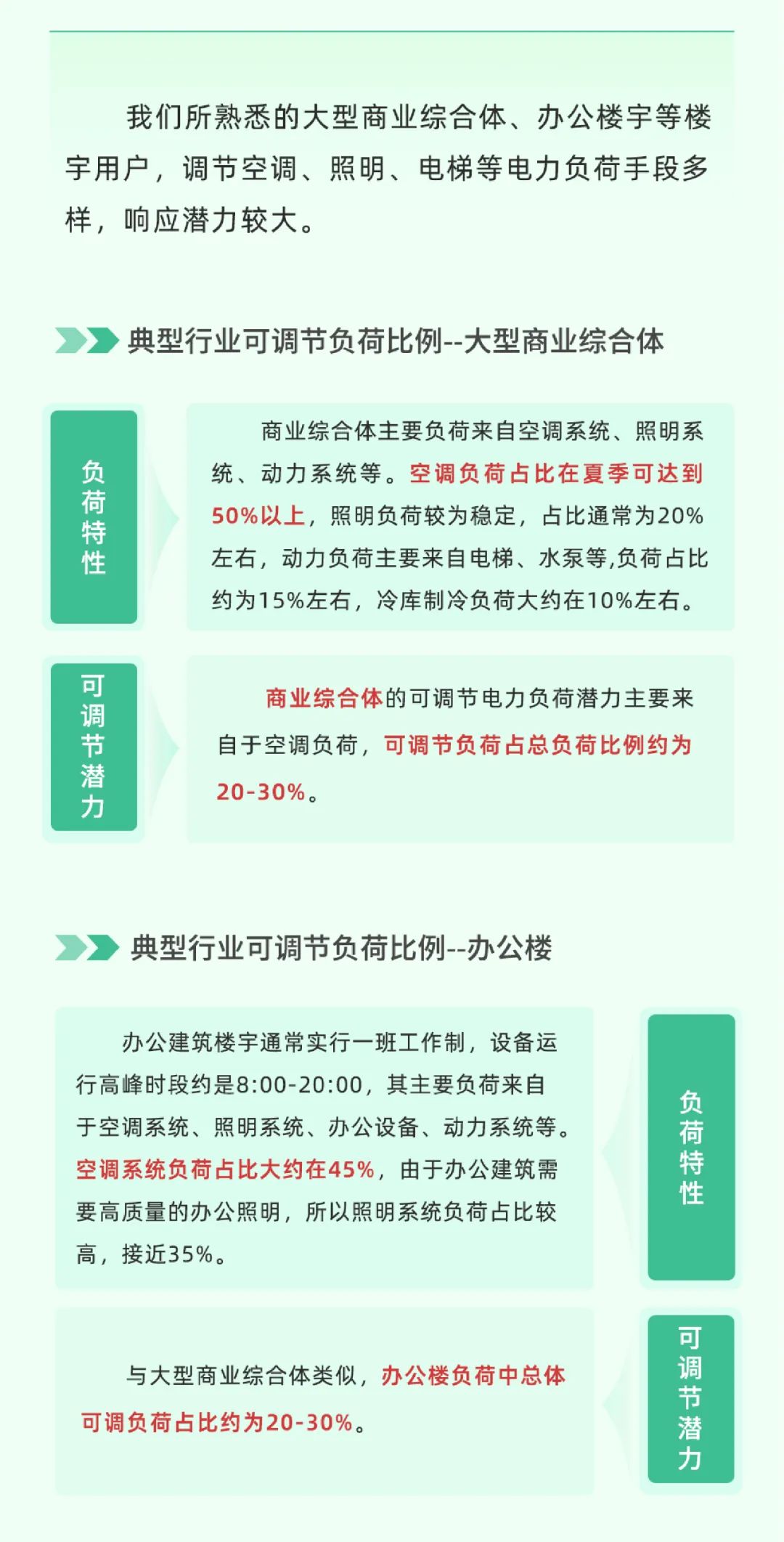 我们所熟悉的大型商业综合体、办公楼宇等楼宇用户，调节空调、照明、电梯等电力负荷手段多样，响应潜力较大。

典型行业可调节负荷比例--大型商业综合体

负荷特性

商业综合体主要负荷来自空调系统、照明系统、动力系统等。空调负荷占比在夏季可达到50%以上，照明负荷较为稳定，占比通常为20%左右，动力负荷主要来自电梯、水泵等,负荷占比约为15%左右，冷库制冷负荷大约在10%左右。

可调节潜力

商业综合体的可调节电力负荷潜力主要来自于空调负荷，可调节负荷占总负荷比例约为20-30%。

典型行业可调节负荷比例--办公楼

办公建筑楼宇通常实行一班工作制，设备运行高峰时段约是8:00-20:00，其主要负荷来自于空调系统、照明系统、办公设备、动力系统等。空调系统负荷占比大约在45%，由于办公建筑需要高质量的办公照明，所以照明系统负荷占比较高，接近35%。

负荷特性

与大型商业综合体类似，办公楼负荷中总体可调负荷占比约为20-30%。

可调节潜力